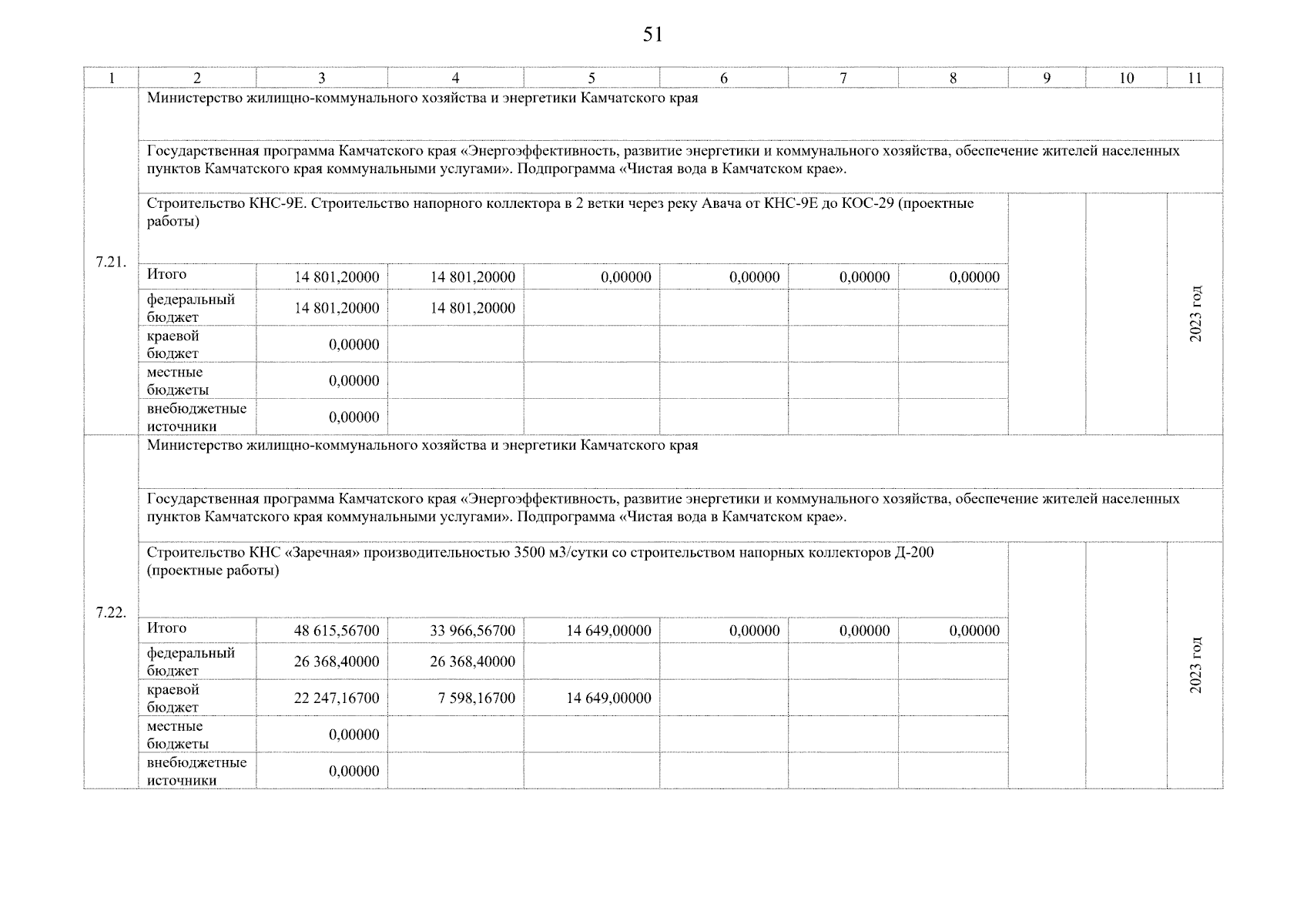 51

| 1 | 2 | 3 | 4 | 5 | 6 | 7 | 8 | 9 | 10 | 11 |
|---|---|---|---|---|---|---|---|---|---|---|
| 7.21. | Министерство жилищно-коммунального хозяйства и энергетики Камчатского края | | | | | | | | | |
| | Государственная программа Камчатского края «Энергоэффективность, развитие энергетики и коммунального хозяйства, обеспечение жителей населенных пунктов Камчатского края коммунальными услугами». Подпрограмма «Чистая вода в Камчатском крае». | | | | | | | | | |
| | Строительство КНС-9Е. Строительство напорного коллектора в 2 ветки через реку Авача от КНС-9Е до КОС-29 (проектные работы) | | | | | | | | | 2023 год |
| | Итого | 14 801,20000 | 14 801,20000 | 0,00000 | 0,00000 | 0,00000 | 0,00000 | | | |
| | федеральный бюджет | 14 801,20000 | 14 801,20000 | | | | | | | |
| | краевой бюджет | 0,00000 | | | | | | | | |
| | местные бюджеты | 0,00000 | | | | | | | | |
| | внебюджетные источники | 0,00000 | | | | | | | | |
| 7.22. | Министерство жилищно-коммунального хозяйства и энергетики Камчатского края | | | | | | | | | |
| | Государственная программа Камчатского края «Энергоэффективность, развитие энергетики и коммунального хозяйства, обеспечение жителей населенных пунктов Камчатского края коммунальными услугами». Подпрограмма «Чистая вода в Камчатском крае». | | | | | | | | | |
| | Строительство КНС «Заречная» производительностью 3500 м3/сутки со строительством напорных коллекторов Д-200 (проектные работы) | | | | | | | | | 2023 год |
| | Итого | 48 615,56700 | 33 966,56700 | 14 649,00000 | 0,00000 | 0,00000 | 0,00000 | | | |
| | федеральный бюджет | 26 368,40000 | 26 368,40000 | | | | | | | |
| | краевой бюджет | 22 247,16700 | 7 598,16700 | 14 649,00000 | | | | | | |
| | местные бюджеты | 0,00000 | | | | | | | | |
| | внебюджетные источники | 0,00000 | | | | | | | | |